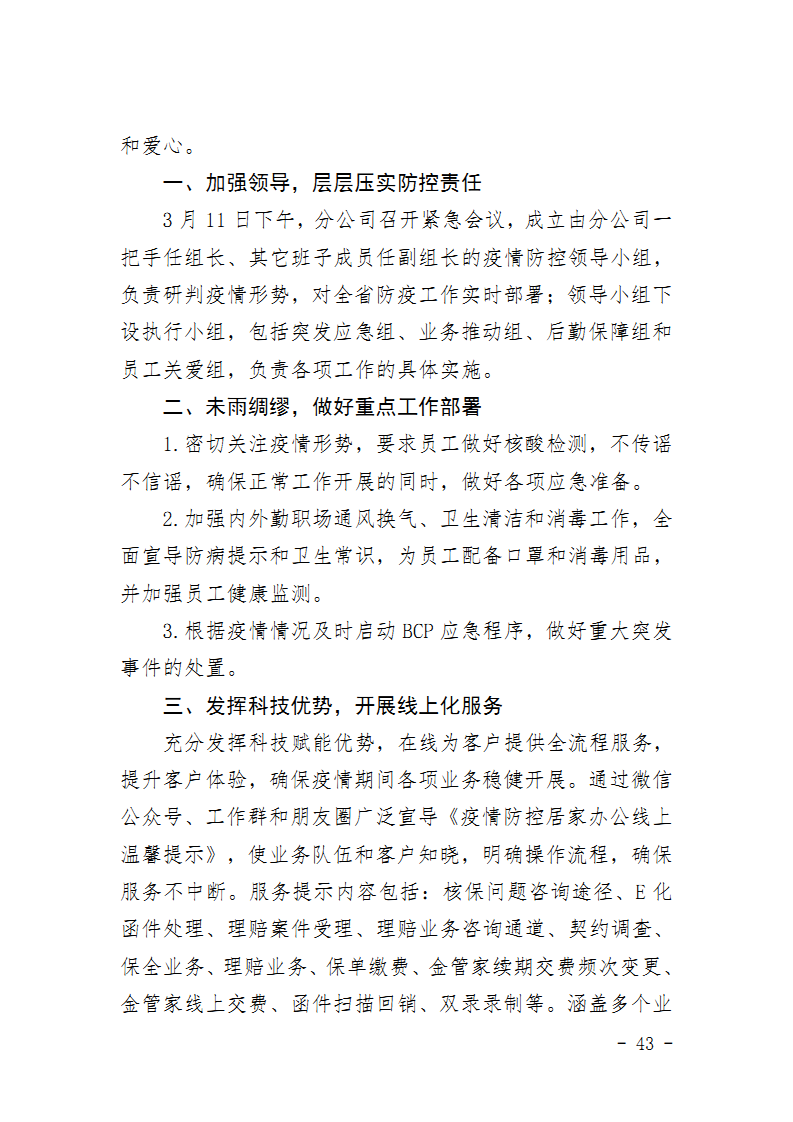 和爱心。

一、加强领导，层层压实防控责任

3 月 11 日下午，分公司召开紧急会议，成立由分公司一把手任组长、其它班子成员任副组长的疫情防控领导小组，负责研判疫情形势，对全省防疫工作实时部署；领导小组下设执行小组，包括突发应急组、业务推动组、后勤保障组和员工关爱组，负责各项工作的具体实施。

二、未雨绸缪，做好重点工作部署

1.密切关注疫情形势，要求员工做好核酸检测，不传谣不信谣，确保正常工作开展的同时，做好各项应急准备。

2.加强内外勤职场通风换气、卫生清洁和消毒工作，全面宣导防病提示和卫生常识，为员工配备口罩和消毒用品，并加强员工健康监测。

3.根据疫情情况及时启动 BCP 应急程序，做好重大突发事件的处置。

三、发挥科技优势，开展线上化服务

充分发挥科技赋能优势，在线为客户提供全流程服务，提升客户体验，确保疫情期间各项业务稳健开展。通过微信公众号、工作群和朋友圈广泛宣导《疫情防控居家办公线上温馨提示》，使业务队伍和客户知晓，明确操作流程，确保服务不中断。服务提示内容包括：核保问题咨询途径、E 化函件处理、理赔案件受理、理赔业务咨询通道、契约调查、保全业务、理赔业务、保单缴费、金管家续期交费频次变更、金管家线上交费、函件扫描回销、双录录制等。涵盖多个业

- 43 -